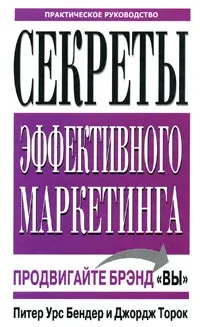 ПРАКТИЧЕСКОЕ РУКОВОДСТВО

СЕКРЕТЫ

ЭФФЕКТИВНОГО МАРКЕТИНГА

ПРОДВИГАЙТЕ БРЭНД «ВЫ»

Питер Урс Бендер и Джордж Торок